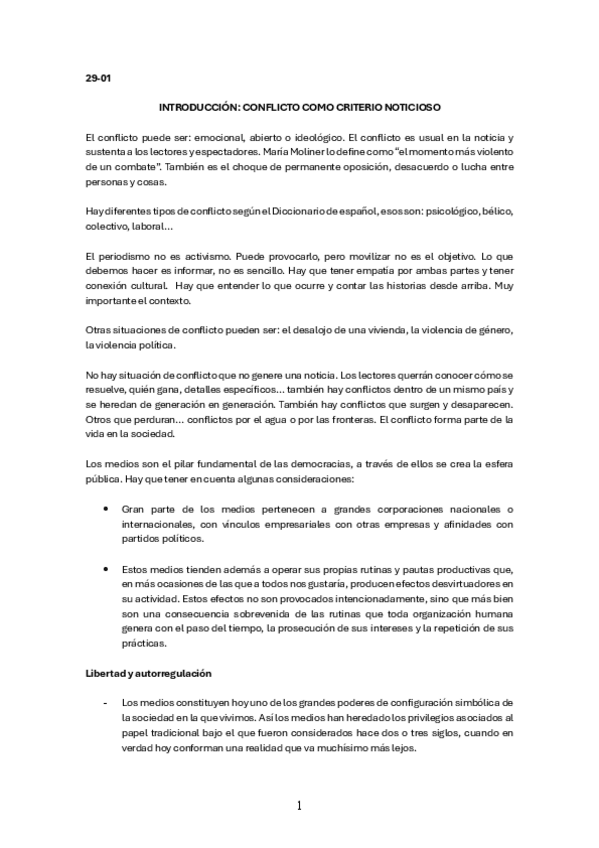 29-01

INTRODUCCIÓN: CONFLICTO COMO CRITERIO NOTICIOSO

El conflicto puede ser: emocional, abierto o ideológico. El conflicto es usual en la noticia y sustenta a los lectores y espectadores. María Moliner lo define como "el momento más violento de un combate". También es el choque de permanente oposición, desacuerdo o lucha entre personas y cosas.

Hay diferentes tipos de conflicto según el Diccionario de español, esos son: psicológico, bélico, colectivo, laboral...

El periodismo no es activismo. Puede provocarlo, pero movilizar no es el objetivo. Lo que debemos hacer es informar, no es sencillo. Hay que tener empatía por ambas partes y tener conexión cultural. Hay que entender lo que ocurre y contar las historias desde arriba. Muy importante el contexto.

Otras situaciones de conflicto pueden ser: el desalojo de una vivienda, la violencia de género, la violencia política.

No hay situación de conflicto que no genere una noticia. Los lectores querrán conocer cómo se resuelve, quién gana, detalles específicos... también hay conflictos dentro de un mismo país y se heredan de generación en generación. También hay conflictos que surgen y desaparecen. Otros que perduran... conflictos por el agua o por las fronteras. El conflicto forma parte de la vida en la sociedad.

Los medios son el pilar fundamental de las democracias, a través de ellos se crea la esfera pública. Hay que tener en cuenta algunas consideraciones:

• Gran parte de los medios pertenecen a grandes corporaciones nacionales o internacionales, con vínculos empresariales con otras empresas y afinidades con partidos políticos.

• Estos medios tienden además a operar sus propias rutinas y pautas productivas que, en más ocasiones de las que a todos nos gustaría, producen efectos desvirtuadores en su actividad. Estos efectos no son provocados intencionadamente, sino que más bien son una consecuencia sobrevenida de las rutinas que toda organización humana genera con el paso del tiempo, la prosecución de sus intereses y la repetición de sus prácticas.

Libertad y autorregulación

- Los medios constituyen hoy uno de los grandes poderes de configuración simbólica de la sociedad en la que vivimos. Así los medios han heredado los privilegios asociados al papel tradicional bajo el que fueron considerados hace dos o tres siglos, cuando en verdad hoy conforman una realidad que va muchísimo más lejos.

1